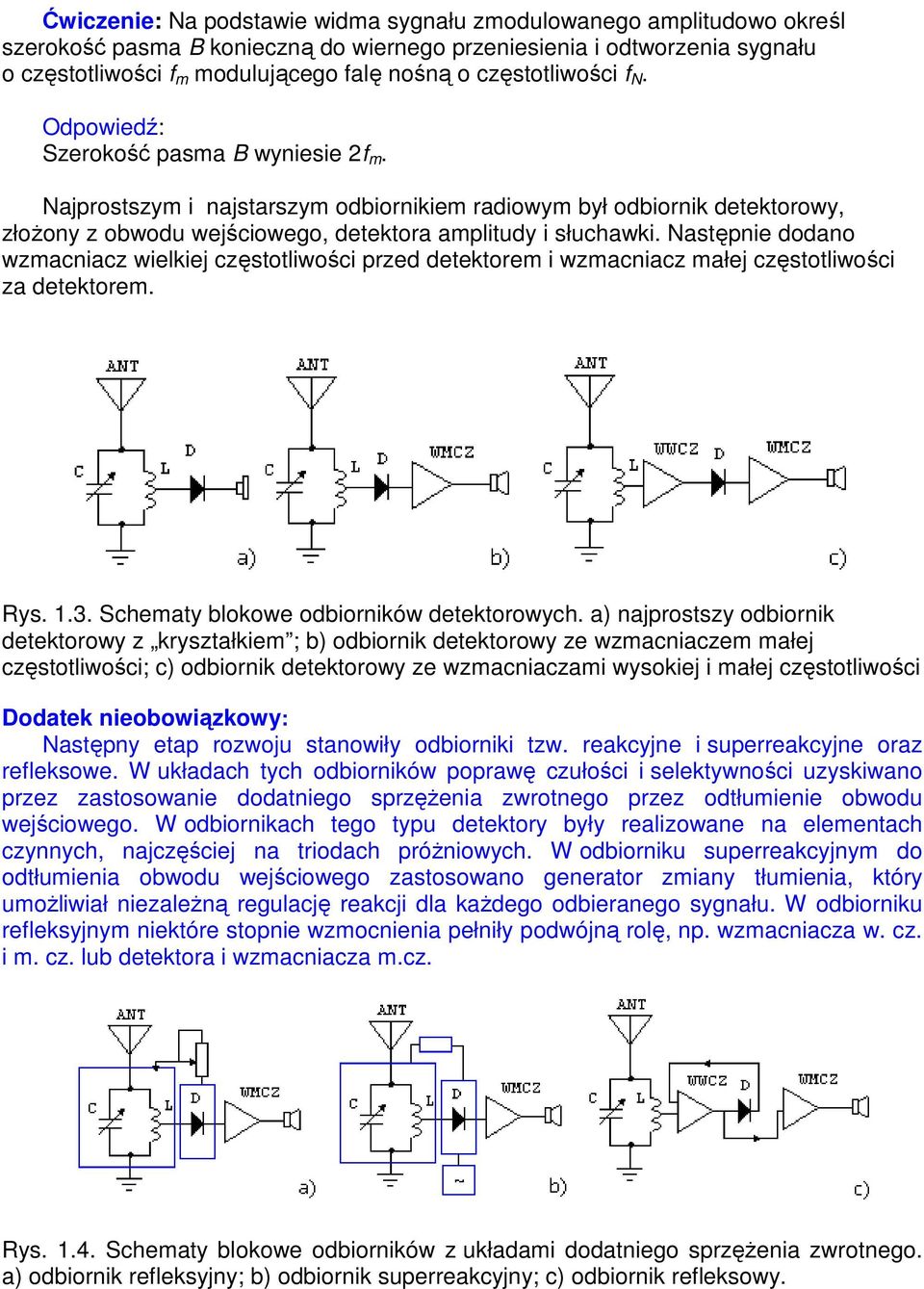 Ćwiczenie: Na podstawie widma sygnału zmodulowanego amplitudowo określ szerokość pasma $B$ konieczną do wiernego przeniesienia i odtworzenia sygnału o częstotliwości $f_m$ modulującego falę nośną o częstotliwości $f_N$.

Odpowiedź:
Szerokość pasma $B$ wyniesie $2f_m$.

Najprostszym i najstarszym odbiornikiem radiowym był odbiornik detektorowy, złożony z obwodu wejściowego, detektora amplitudy i słuchawki. Następnie dodano wzmacniacz wielkiej częstotliwości przed detektorem i wzmacniacz małej częstotliwości za detektorem.

ANT C L D a) ANT C L D WMCZ b) ANT C L WWCZ D WMCZ c)

Rys. 1.3. Schematy blokowe odbiorników detektorowych. a) najprostszy odbiornik detektorowy z „kryształkiem"; b) odbiornik detektorowy ze wzmacniaczem małej częstotliwości; c) odbiornik detektorowy ze wzmacniaczami wysokiej i małej częstotliwości

Dodatek nieobowiązkowy:
Następny etap rozwoju stanowiły odbiorniki tzw. reakcyjne i superreakcyjne oraz refleksowe. W układach tych odbiorników poprawę czułości i selektywności uzyskiwano przez zastosowanie dodatniego sprzężenia zwrotnego przez odtłumienie obwodu wejściowego. W odbiornikach tego typu detektory były realizowane na elementach czynnych, najczęściej na triodach próżniowych. W odbiorniku superreakcyjnym do odtłumienia obwodu wejściowego zastosowano generator zmiany tłumienia, który umożliwiał niezależną regulację reakcji dla każdego odbieranego sygnału. W odbiorniku refleksyjnym niektóre stopnie wzmocnienia pełniły podwójną rolę, np. wzmacniacza w. cz. i m. cz. lub detektora i wzmacniacza m.cz.

ANT C L D WMCZ a) ANT C L D WMCZ ~ b) ANT C L WWCZ D WMCZ c)

Rys. 1.4. Schematy blokowe odbiorników z układami dodatniego sprzężenia zwrotnego. a) odbiornik refleksyjny; b) odbiornik superreakcyjny; c) odbiornik refleksowy.